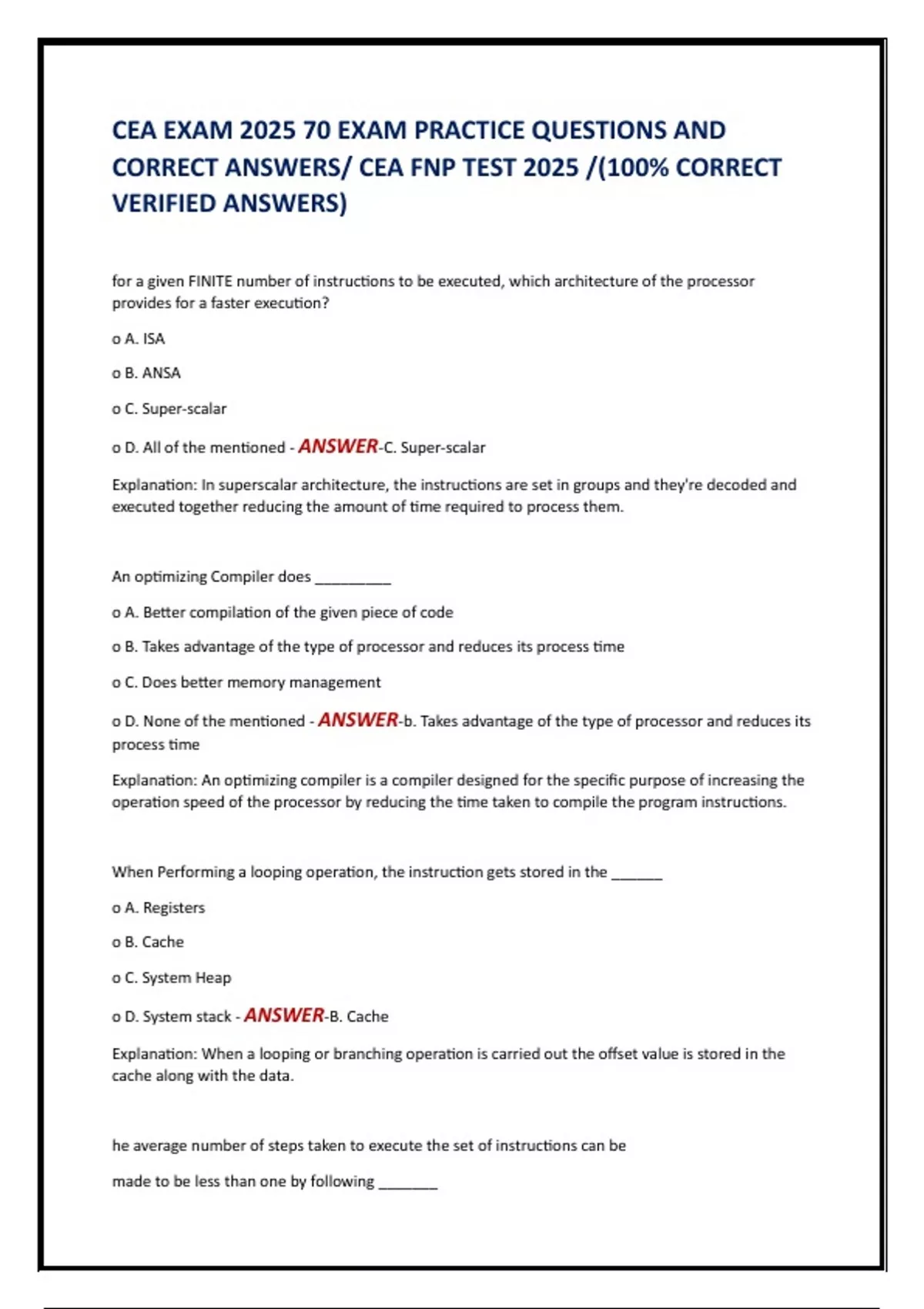 CEA EXAM 2025 70 EXAM PRACTICE QUESTIONS AND CORRECT ANSWERS/ CEA FNP TEST 2025 /(100% CORRECT VERIFIED ANSWERS)

for a given FINITE number of instructions to be executed, which architecture of the processor provides for a faster execution?

o A. ISA

o B. ANSA

o C. Super-scalar

o D. All of the mentioned - ANSWER-C. Super-scalar

Explanation: In superscalar architecture, the instructions are set in groups and they're decoded and executed together reducing the amount of time required to process them.

An optimizing Compiler does _________

o A. Better compilation of the given piece of code

o B. Takes advantage of the type of processor and reduces its process time

o C. Does better memory management

o D. None of the mentioned - ANSWER-b. Takes advantage of the type of processor and reduces its process time

Explanation: An optimizing compiler is a compiler designed for the specific purpose of increasing the operation speed of the processor by reducing the time taken to compile the program instructions.

When Performing a looping operation, the instruction gets stored in the ______

o A. Registers

o B. Cache

o C. System Heap

o D. System stack - ANSWER-B. Cache

Explanation: When a looping or branching operation is carried out the offset value is stored in the cache along with the data.

he average number of steps taken to execute the set of instructions can be

made to be less than one by following _______